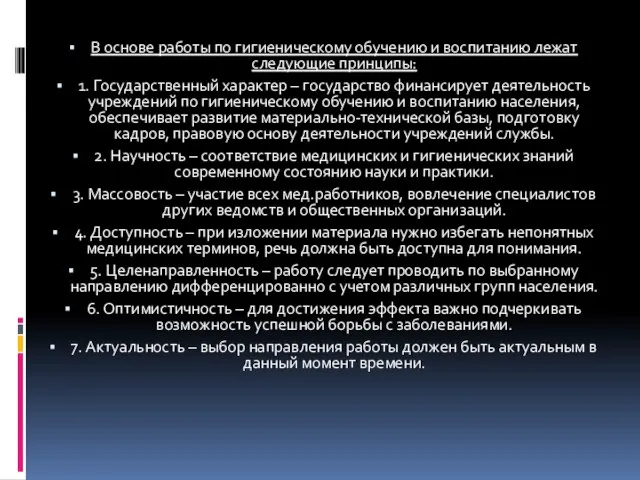 ▪ В основе работы по гигиеническому обучению и воспитанию лежат следующие принципы:

▪ 1. Государственный характер – государство финансирует деятельность учреждений по гигиеническому обучению и воспитанию населения, обеспечивает развитие материально-технической базы, подготовку кадров, правовую основу деятельности учреждений службы.

▪ 2. Научность – соответствие медицинских и гигиенических знаний современному состоянию науки и практики.

▪ 3. Массовость – участие всех мед.работников, вовлечение специалистов других ведомств и общественных организаций.

▪ 4. Доступность – при изложении материала нужно избегать непонятных медицинских терминов, речь должна быть доступна для понимания.

▪ 5. Целенаправленность – работу следует проводить по выбранному направлению дифференцированно с учетом различных групп населения.

▪ 6. Оптимистичность – для достижения эффекта важно подчеркивать возможность успешной борьбы с заболеваниями.

▪ 7. Актуальность – выбор направления работы должен быть актуальным в данный момент времени.